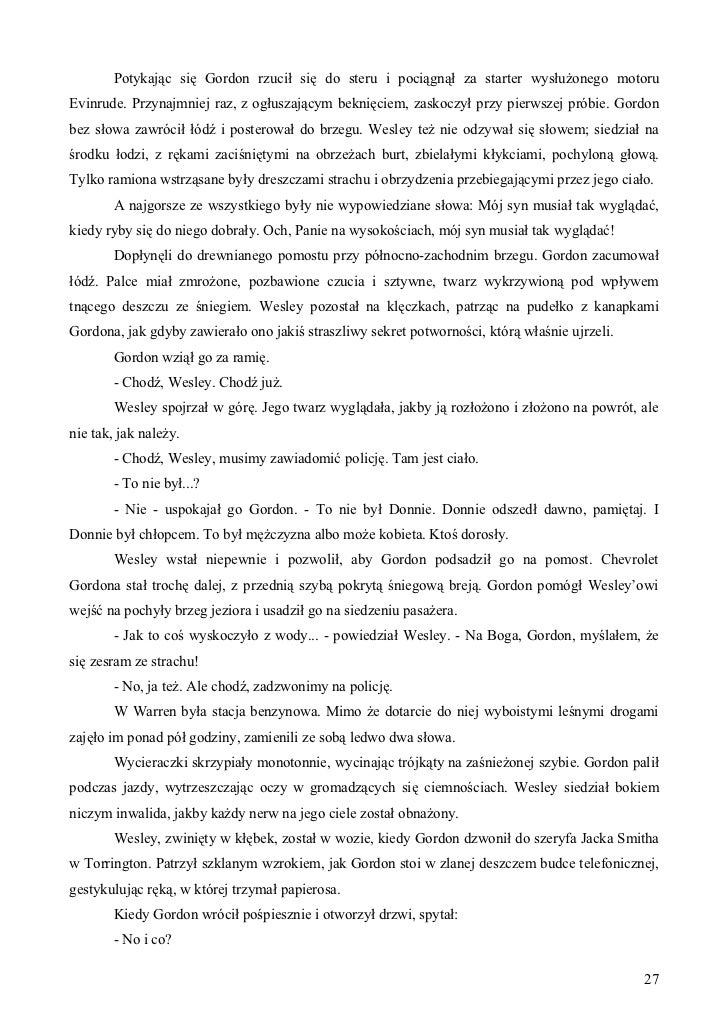 Potykając się Gordon rzucił się do steru i pociągnął za starter wysłużonego motoru Evinrude. Przynajmniej raz, z ogłuszającym beknięciem, zaskoczył przy pierwszej próbie. Gordon bez słowa zawrócił łódź i posterował do brzegu. Wesley też nie odzywał się słowem; siedział na środku łodzi, z rękami zaciśniętymi na obrzeżach burt, zbielałymi kłykciami, pochyloną głową. Tylko ramiona wstrząsane były dreszczami strachu i obrzydzenia przebiegającymi przez jego ciało.

A najgorsze ze wszystkiego były nie wypowiedziane słowa: Mój syn musiał tak wyglądać, kiedy ryby się do niego dobrały. Och, Panie na wysokościach, mój syn musiał tak wyglądać!

Dopłynęli do drewnianego pomostu przy północno-zachodnim brzegu. Gordon zacumował łódź. Palce miał zmrożone, pozbawione czucia i sztywne, twarz wykrzywioną pod wpływem tnącego deszczu ze śniegiem. Wesley pozostał na klęczkach, patrząc na pudełko z kanapkami Gordona, jak gdyby zawierało ono jakiś straszliwy sekret potworności, którą właśnie ujrzeli.

Gordon wziął go za ramię.

- Chodź, Wesley. Chodź już.

Wesley spojrzał w górę. Jego twarz wyglądała, jakby ją rozłożono i złożono na powrót, ale nie tak, jak należy.

- Chodź, Wesley, musimy zawiadomić policję. Tam jest ciało.

- To nie był...?

- Nie - uspokajał go Gordon. - To nie był Donnie. Donnie odszedł dawno, pamiętaj. I Donnie był chłopcem. To był mężczyzna albo może kobieta. Ktoś dorosły.

Wesley wstał niepewnie i pozwolił, aby Gordon podsadził go na pomost. Chevrolet Gordona stał trochę dalej, z przednią szybą pokrytą śniegową breją. Gordon pomógł Wesley'owi wejść na pochyły brzeg jeziora i usadził go na siedzeniu pasażera.

- Jak to coś wyskoczyło z wody... - powiedział Wesley. - Na Boga, Gordon, myślałem, że się zesram ze strachu!

- No, ja też. Ale chodź, zadzwonimy na policję.

W Warren była stacja benzynowa. Mimo że dotarcie do niej wyboistymi leśnymi drogami zajęło im ponad pół godziny, zamienili ze sobą ledwo dwa słowa.

Wycieraczki skrzypiały monotonnie, wycinając trójkąty na zaśnieżonej szybie. Gordon palił podczas jazdy, wytrzeszczając oczy w gromadzących się ciemnościach. Wesley siedział bokiem niczym inwalida, jakby każdy nerw na jego ciele został obnażony.

Wesley, zwinięty w kłębek, został w wozie, kiedy Gordon dzwonił do szeryfa Jacka Smitha w Torrington. Patrzył szklanym wzrokiem, jak Gordon stoi w zlanej deszczem budce telefonicznej, gestykulując ręką, w której trzymał papierosa.

Kiedy Gordon wrócił pośpiesznie i otworzył drzwi, spytał:

- No i co?

27